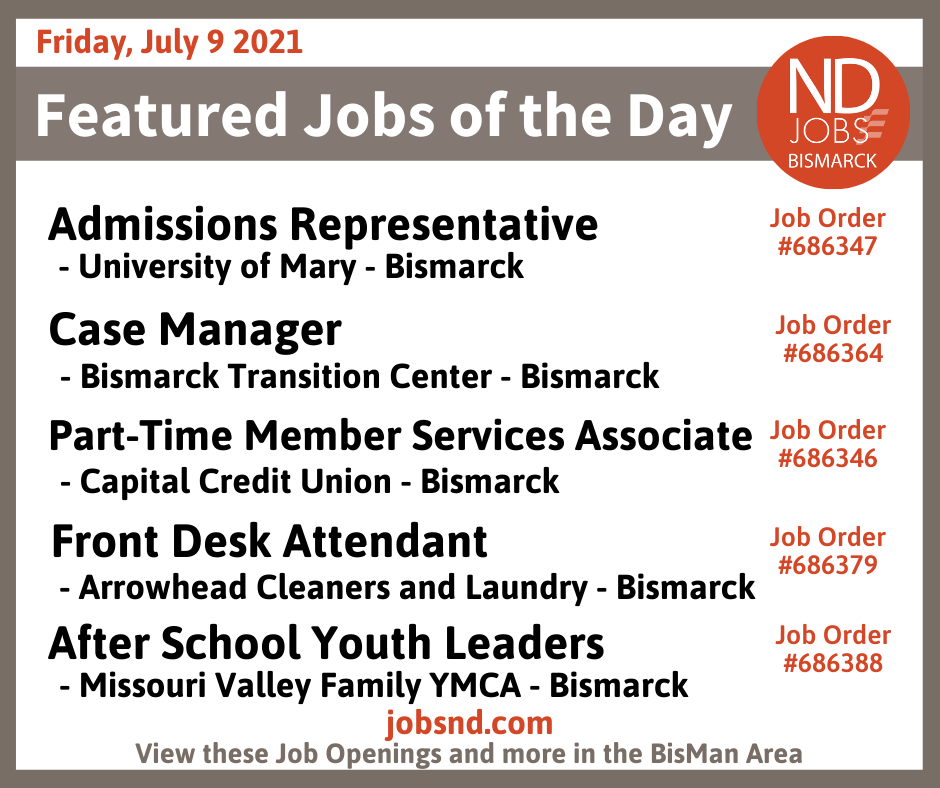 Friday, July 9 2021

Featured Jobs of the Day

ND
JOBS
BISMARCK

Admissions Representative
- University of Mary - Bismarck

Job Order
#686347

Case Manager
- Bismarck Transition Center - Bismarck

Job Order
#686364

Part-Time Member Services Associate
- Capital Credit Union - Bismarck

Job Order
#686346

Front Desk Attendant
- Arrowhead Cleaners and Laundry - Bismarck

Job Order
#686379

After School Youth Leaders
- Missouri Valley Family YMCA - Bismarck

Job Order
#686388

jobsnd.com

View these Job Openings and more in the BisMan Area